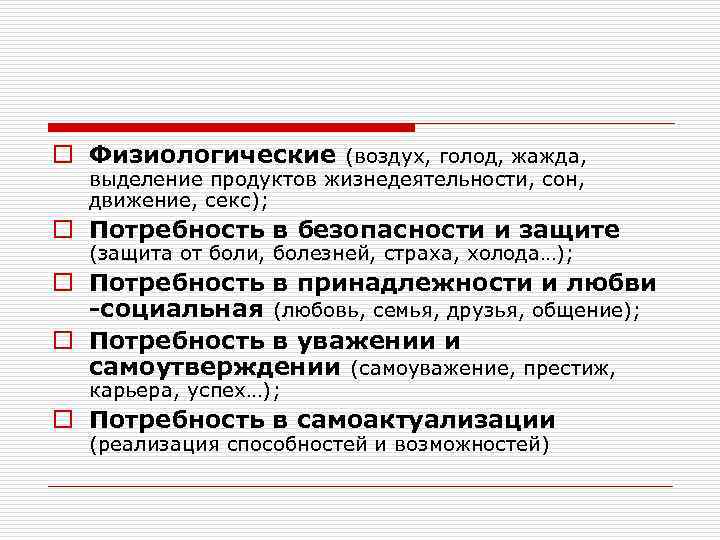 Физиологические (воздух, голод, жажда, выделение продуктов жизнедеятельности, сон, движение, секс);

Потребность в безопасности и защите (защита от боли, болезней, страха, холода…);

Потребность в принадлежности и любви -социальная (любовь, семья, друзья, общение);

Потребность в уважении и самоутверждении (самоуважение, престиж, карьера, успех…);

Потребность в самоактуализации (реализация способностей и возможностей)